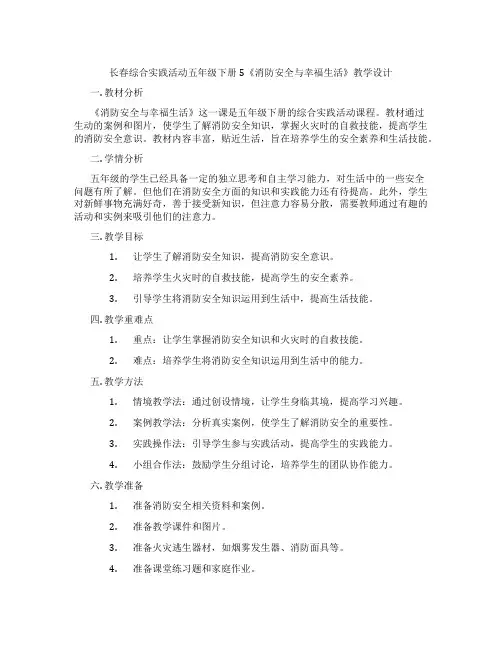 长春综合实践活动五年级下册 5《消防安全与幸福生活》教学设计

一. 教材分析

《消防安全与幸福生活》这一课是五年级下册的综合实践活动课程。教材通过生动的案例和图片，使学生了解消防安全知识，掌握火灾时的自救技能，提高学生的消防安全意识。教材内容丰富，贴近生活，旨在培养学生的安全素养和生活技能。

二. 学情分析

五年级的学生已经具备一定的独立思考和自主学习能力，对生活中的一些安全问题有所了解。但他们在消防安全方面的知识和实践能力还有待提高。此外，学生对新鲜事物充满好奇，善于接受新知识，但注意力容易分散，需要教师通过有趣的活动和实例来吸引他们的注意力。

三. 教学目标

1. 让学生了解消防安全知识，提高消防安全意识。

2. 培养学生火灾时的自救技能，提高学生的安全素养。

3. 引导学生将消防安全知识运用到生活中，提高生活技能。

四. 教学重难点

1. 重点：让学生掌握消防安全知识和火灾时的自救技能。

2. 难点：培养学生将消防安全知识运用到生活中的能力。

五. 教学方法

1. 情境教学法：通过创设情境，让学生身临其境，提高学习兴趣。

2. 案例教学法：分析真实案例，使学生了解消防安全的重要性。

3. 实践操作法：引导学生参与实践活动，提高学生的实践能力。

4. 小组合作法：鼓励学生分组讨论，培养学生的团队协作能力。

六. 教学准备

1. 准备消防安全相关资料和案例。

2. 准备教学课件和图片。

3. 准备火灾逃生器材，如烟雾发生器、消防面具等。

4. 准备课堂练习题和家庭作业。